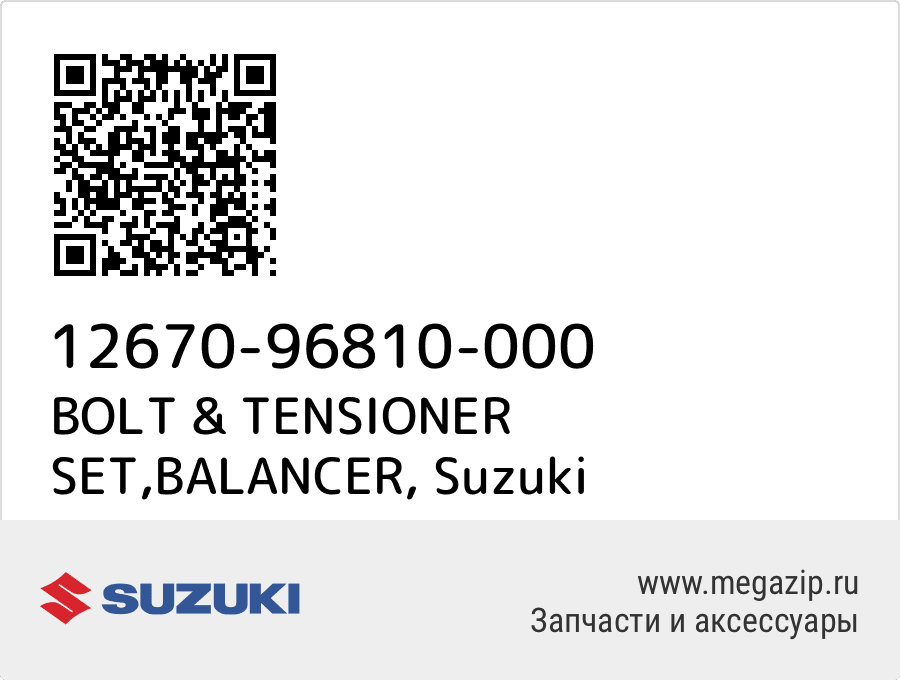 12670-96810-000
BOLT & TENSIONER SET,BALANCER, Suzuki

SUZUKI

www.megazip.ru
Запчасти и аксессуары